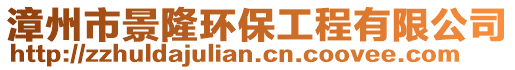 漳州市景隆环保工程有限公司
http://zzhuldajulian.cn.coovee.com